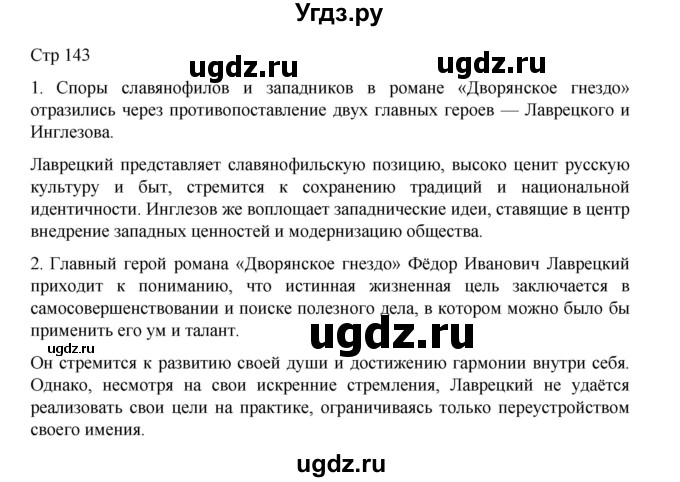 Угдз.ру

Стр 143

ugdz.ru ugdz.ru

1. Споры славянофилов и западников в романе «Дворянское гнездо» отразились через противопоставление двух главных героев — Лаврецкого и Инглезова.

Лаврецкий представляет славянофильскую позицию, высоко ценит русскую культуру и быт, стремится к сохранению традиций и национальной идентичности. Инглезов же воплощает западнические идеи, ставящие в центр внедрение западных ценностей и модернизацию общества.

2. Главный герой романа «Дворянское гнездо» Фёдор Иванович Лаврецкий приходит к пониманию, что истинная жизненная цель заключается в самосовершенствовании и поиске полезного дела, в котором можно было бы применить его ум и талант.

ugdz.ru

ugdz.ru

Он стремится к развитию своей души и достижению гармонии внутри себя. Однако, несмотря на свои искренние стремления, Лаврецкий не удаётся реализовать свои цели на практике, ограничиваясь только переустройством своего имения.

ugdz.ru